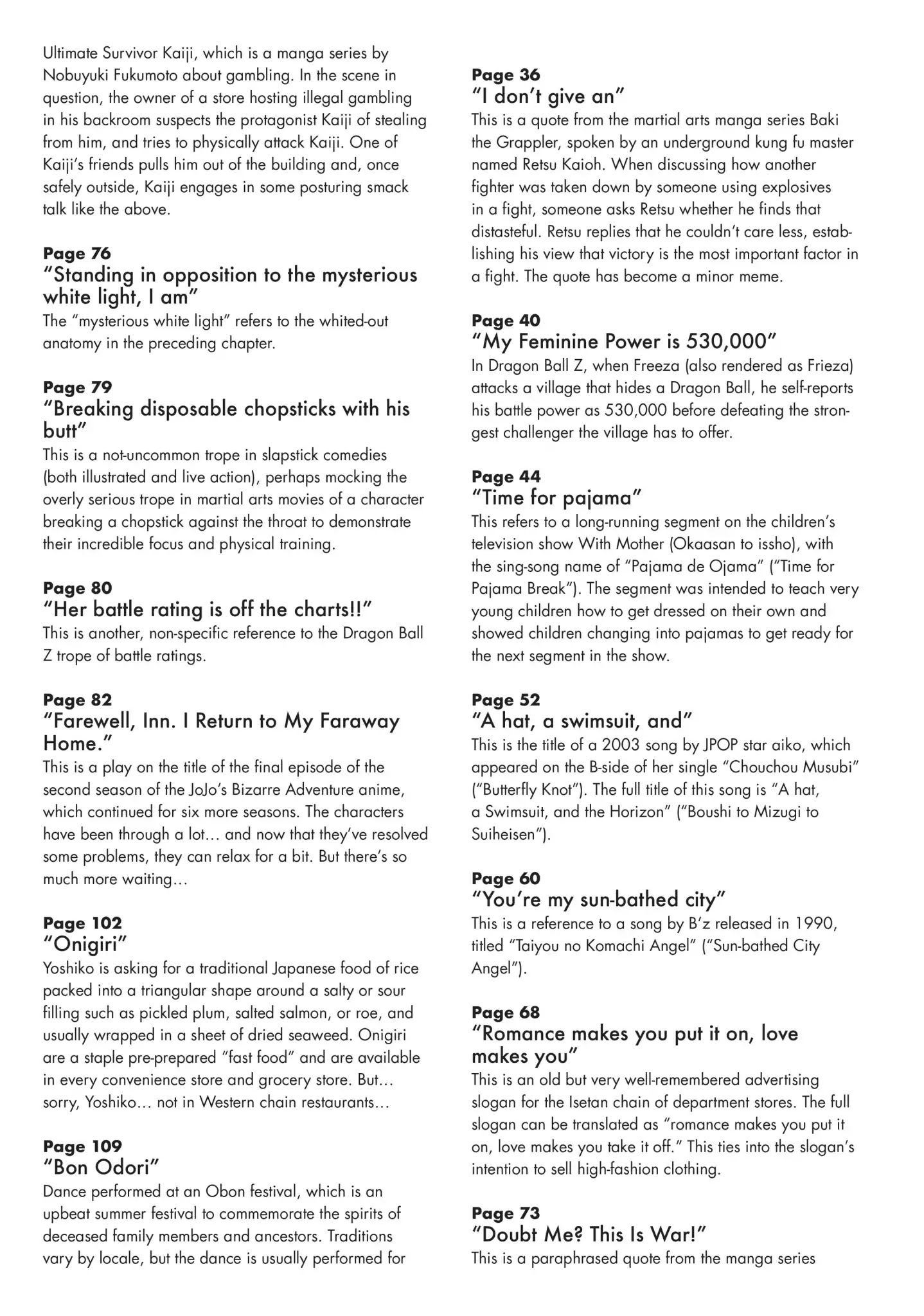 Ultimate Survivor Kaiji, which is a manga series by Nobuyuki Fukumoto about gambling. In the scene in question, the owner of a store hosting illegal gambling in his backroom suspects the protagonist Kaiji of stealing from him, and tries to physically attack Kaiji. One of Kaiji's friends pulls him out of the building and, once safely outside, Kaiji engages in some posturing smack talk like the above.

Page 76
"Standing in opposition to the mysterious white light, I am"
The "mysterious white light" refers to the whited-out anatomy in the preceding chapter.

Page 79
"Breaking disposable chopsticks with his butt"
This is a not-uncommon trope in slapstick comedies (both illustrated and live action), perhaps mocking the overly serious trope in martial arts movies of a character breaking a chopstick against the throat to demonstrate their incredible focus and physical training.

Page 80
"Her battle rating is off the charts!!"
This is another, non-specific reference to the Dragon Ball Z trope of battle ratings.

Page 82
"Farewell, Inn. I Return to My Faraway Home."
This is a play on the title of the final episode of the second season of the JoJo's Bizarre Adventure anime, which continued for six more seasons. The characters have been through a lot… and now that they've resolved some problems, they can relax for a bit. But there's so much more waiting…

Page 102
"Onigiri"
Yoshiko is asking for a traditional Japanese food of rice packed into a triangular shape around a salty or sour filling such as pickled plum, salted salmon, or roe, and usually wrapped in a sheet of dried seaweed. Onigiri are a staple pre-prepared "fast food" and are available in every convenience store and grocery store. But… sorry, Yoshiko… not in Western chain restaurants…

Page 109
"Bon Odori"
Dance performed at an Obon festival, which is an upbeat summer festival to commemorate the spirits of deceased family members and ancestors. Traditions vary by locale, but the dance is usually performed for

Page 36
"I don't give an"
This is a quote from the martial arts manga series Baki the Grappler, spoken by an underground kung fu master named Retsu Kaioh. When discussing how another fighter was taken down by someone using explosives in a fight, someone asks Retsu whether he finds that distasteful. Retsu replies that he couldn't care less, establishing his view that victory is the most important factor in a fight. The quote has become a minor meme.

Page 40
"My Feminine Power is 530,000"
In Dragon Ball Z, when Freeza (also rendered as Frieza) attacks a village that hides a Dragon Ball, he self-reports his battle power as 530,000 before defeating the strongest challenger the village has to offer.

Page 44
"Time for pajama"
This refers to a long-running segment on the children's television show With Mother (Okaasan to issho), with the sing-song name of "Pajama de Ojama" ("Time for Pajama Break"). The segment was intended to teach very young children how to get dressed on their own and showed children changing into pajamas to get ready for the next segment in the show.

Page 52
"A hat, a swimsuit, and"
This is the title of a 2003 song by JPOP star aiko, which appeared on the B-side of her single "Chouchou Musubi" ("Butterfly Knot"). The full title of this song is "A hat, a Swimsuit, and the Horizon" ("Boushi to Mizugi to Suiheisen").

Page 60
"You're my sun-bathed city"
This is a reference to a song by B'z released in 1990, titled "Taiyou no Komachi Angel" ("Sun-bathed City Angel").

Page 68
"Romance makes you put it on, love makes you"
This is an old but very well-remembered advertising slogan for the Isetan chain of department stores. The full slogan can be translated as "romance makes you put it on, love makes you take it off." This ties into the slogan's intention to sell high-fashion clothing.

Page 73
"Doubt Me? This Is War!"
This is a paraphrased quote from the manga series